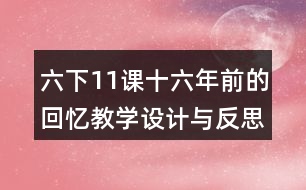 六下11课十六年前的回忆教学设计与反思